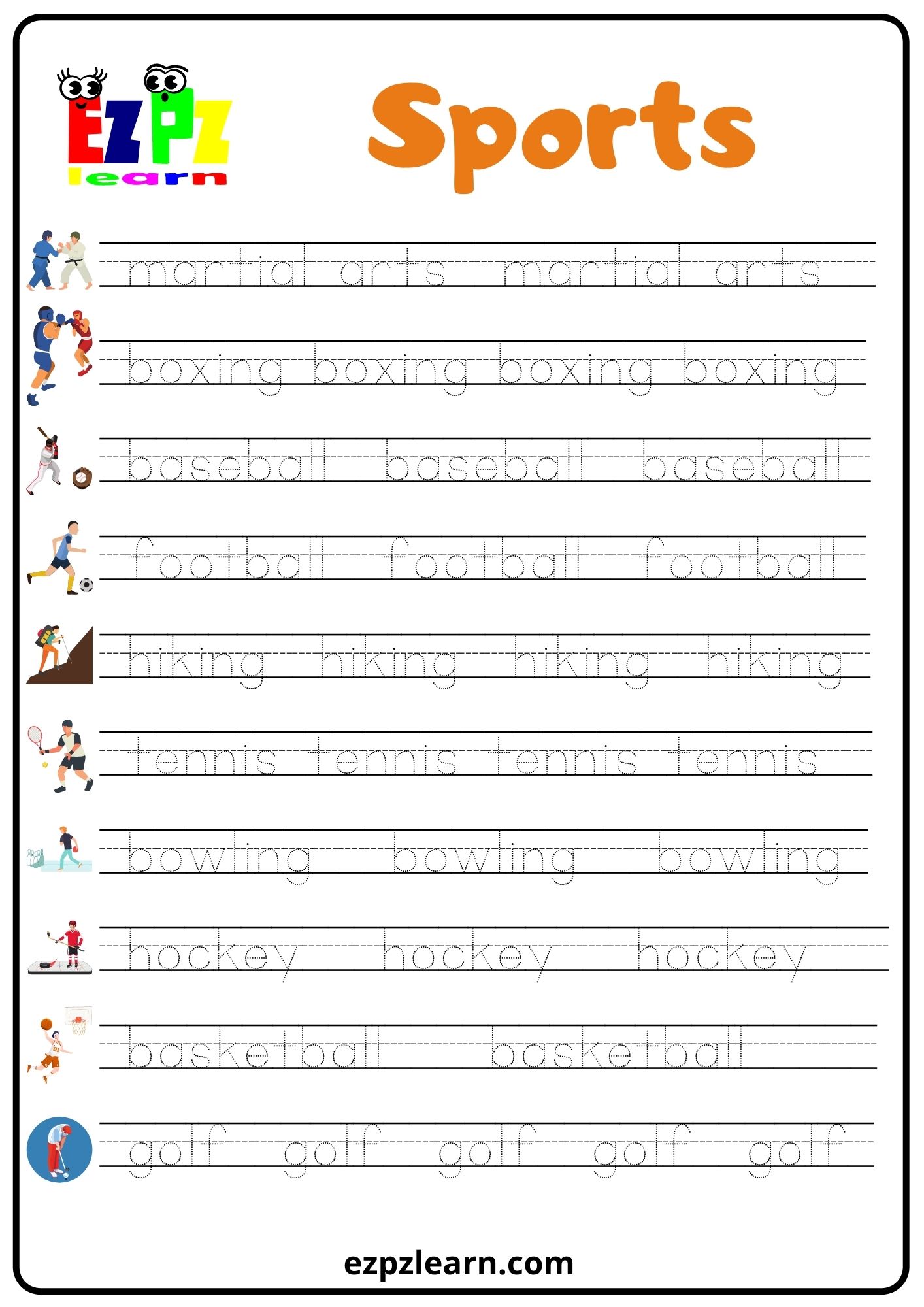 EZPZ learn

Sports

martial arts martial arts

boxing boxing boxing boxing

baseball baseball baseball

football football football

hiking hiking hiking hiking

tennis tennis tennis tennis

bowling bowling bowling

hockey hockey hockey

basketball basketball

golf golf golf golf golf

ezpzlearn.com